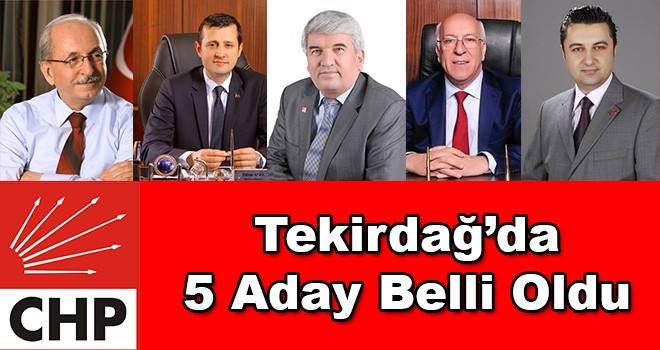 CHP

Tekirdağ'da
5 Aday Belli Oldu